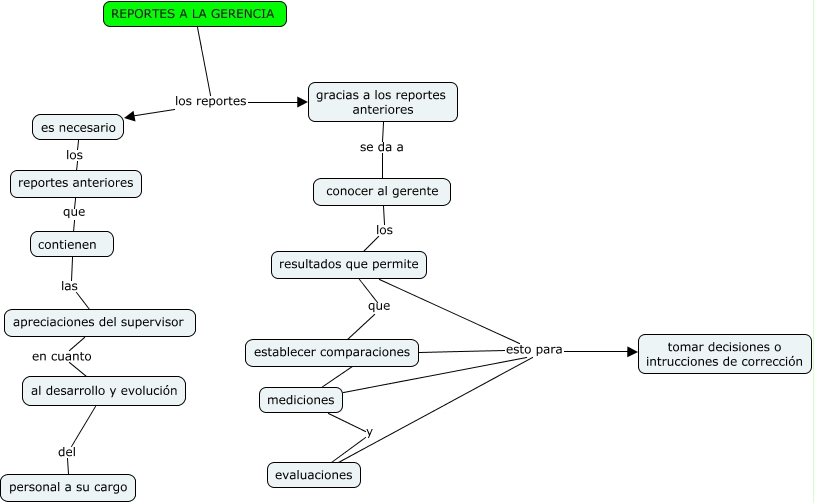 REPORTES A LA GERENCIA

los reportes

es necesario

los

reportes anteriores

que

contienen

las

apreciaciones del supervisor

en cuanto

al desarrollo y evolución

del

personal a su cargo

gracias a los reportes anteriores

se da a

conocer al gerente

los

resultados que permite

que

establecer comparaciones

mediciones

y

evaluaciones

esto para

tomar decisiones o intrucciones de corrección